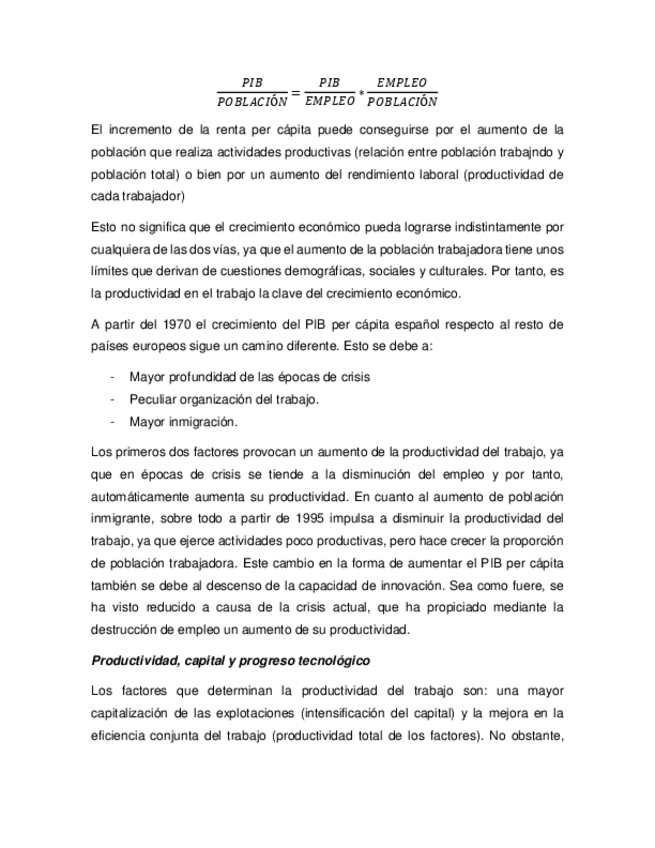 $\frac{PIB}{POBLACIÓN} = \frac{PIB}{EMPLEO} * \frac{EMPLEO}{POBLACIÓN}$

El incremento de la renta per cápita puede conseguirse por el aumento de la población que realiza actividades productivas (relación entre población trabajndo y población total) o bien por un aumento del rendimiento laboral (productividad de cada trabajador)

Esto no significa que el crecimiento económico pueda lograrse indistintamente por cualquiera de las dos vías, ya que el aumento de la población trabajadora tiene unos límites que derivan de cuestiones demográficas, sociales y culturales. Por tanto, es la productividad en el trabajo la clave del crecimiento económico.

A partir del 1970 el crecimiento del PIB per cápita español respecto al resto de países europeos sigue un camino diferente. Esto se debe a:

- Mayor profundidad de las épocas de crisis
- Peculiar organización del trabajo.
- Mayor inmigración.

Los primeros dos factores provocan un aumento de la productividad del trabajo, ya que en épocas de crisis se tiende a la disminución del empleo y por tanto, automáticamente aumenta su productividad. En cuanto al aumento de población inmigrante, sobre todo a partir de 1995 impulsa a disminuir la productividad del trabajo, ya que ejerce actividades poco productivas, pero hace crecer la proporción de población trabajadora. Este cambio en la forma de aumentar el PIB per cápita también se debe al descenso de la capacidad de innovación. Sea como fuere, se ha visto reducido a causa de la crisis actual, que ha propiciado mediante la destrucción de empleo un aumento de su productividad.

Productividad, capital y progreso tecnológico

Los factores que determinan la productividad del trabajo son: una mayor capitalización de las explotaciones (intensificación del capital) y la mejora en la eficiencia conjunta del trabajo (productividad total de los factores). No obstante,